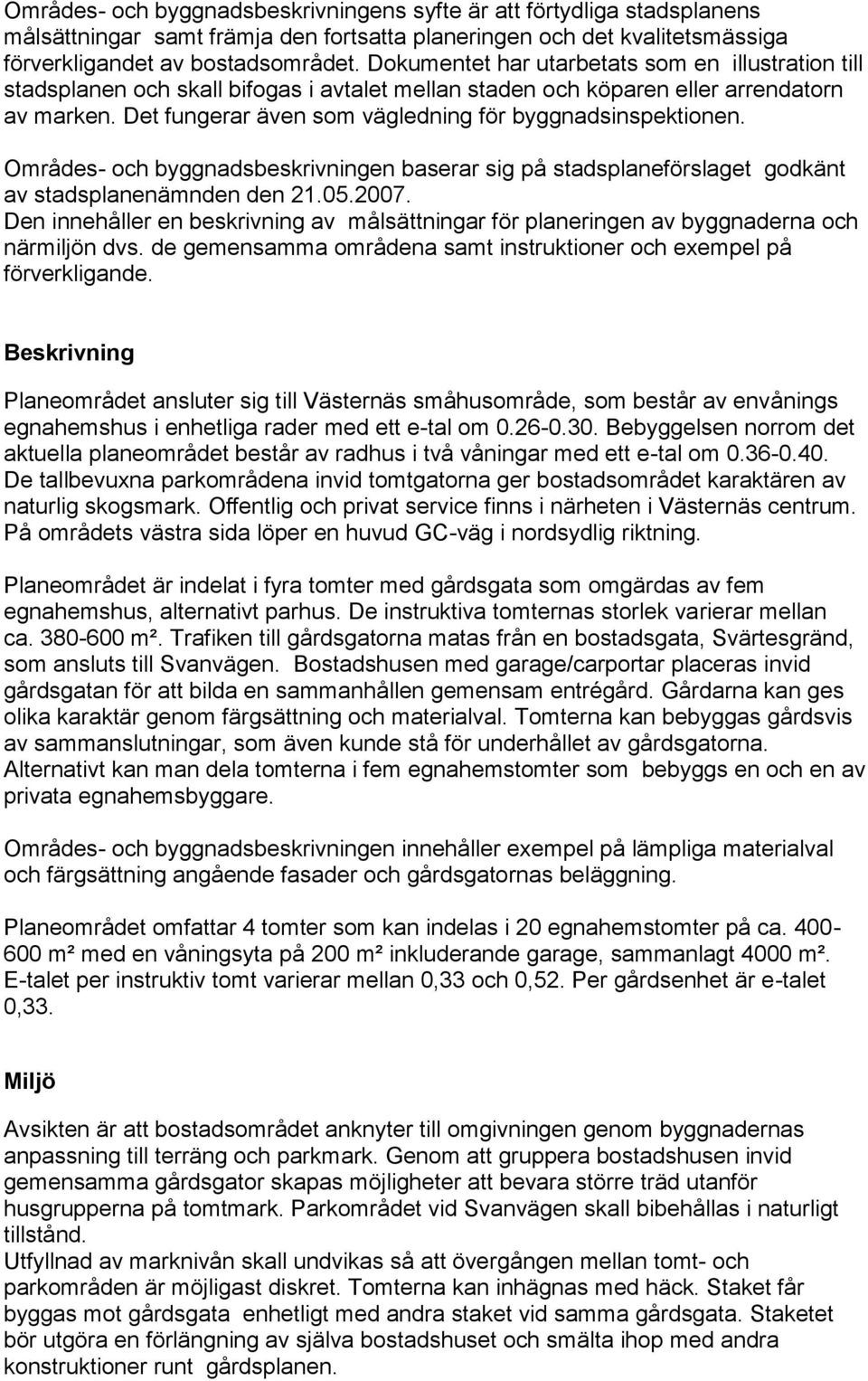 Områdes- och byggnadsbeskrivningens syfte är att förtydliga stadsplanens målsättningar samt främja den fortsatta planeringen och det kvalitetsmässiga förverkligandet av bostadsområdet. Dokumentet har utarbetats som en illustration till stadsplanen och skall bifogas i avtalet mellan staden och köparen eller arrendatorn av marken. Det fungerar även som vägledning för byggnadsinspektionen.

Områdes- och byggnadsbeskrivningen baserar sig på stadsplaneförslaget godkänt av stadsplanenämnden den 21.05.2007.
Den innehåller en beskrivning av målsättningar för planeringen av byggnaderna och närmiljön dvs. de gemensamma områdena samt instruktioner och exempel på förverkligande.

Beskrivning

Planeområdet ansluter sig till Västernäs småhusområde, som består av envånings egnahemshus i enhetliga rader med ett e-tal om 0.26-0.30. Bebyggelsen norrom det aktuella planeområdet består av radhus i två våningar med ett e-tal om 0.36-0.40. De tallbevuxna parkområdena invid tomtgatorna ger bostadsområdet karaktären av naturlig skogsmark. Offentlig och privat service finns i närheten i Västernäs centrum. På områdets västra sida löper en huvud GC-väg i nordsydlig riktning.

Planeområdet är indelat i fyra tomter med gårdsgata som omgärdas av fem egnahemshus, alternativt parhus. De instruktiva tomternas storlek varierar mellan ca. 380-600 m². Trafiken till gårdsgatorna matas från en bostadsgata, Svärtesgränd, som ansluts till Svanvägen. Bostadshusen med garage/carportar placeras invid gårdsgatan för att bilda en sammanhållen gemensam entrégård. Gårdarna kan ges olika karaktär genom färgsättning och materialval. Tomterna kan bebyggas gårdsvis av sammanslutningar, som även kunde stå för underhållet av gårdsgatorna. Alternativt kan man dela tomterna i fem egnahemstomter som bebyggs en och en av privata egnahemsbyggare.

Områdes- och byggnadsbeskrivningen innehåller exempel på lämpliga materialval och färgsättning angående fasader och gårdsgatornas beläggning.

Planeområdet omfattar 4 tomter som kan indelas i 20 egnahemstomter på ca. 400-600 m² med en våningsyta på 200 m² inkluderande garage, sammanlagt 4000 m². E-talet per instruktiv tomt varierar mellan 0,33 och 0,52. Per gårdsenhet är e-talet 0,33.

Miljö

Avsikten är att bostadsområdet anknyter till omgivningen genom byggnadernas anpassning till terräng och parkmark. Genom att gruppera bostadshusen invid gemensamma gårdsgator skapas möjligheter att bevara större träd utanför husgrupperna på tomtmark. Parkområdet vid Svanvägen skall bibehållas i naturligt tillstånd.
Utfyllnad av marknivån skall undvikas så att övergången mellan tomt- och parkområden är möjligast diskret. Tomterna kan inhägnas med häck. Staket får byggas mot gårdsgata enhetligt med andra staket vid samma gårdsgata. Staketet bör utgöra en förlängning av själva bostadshuset och smälta ihop med andra konstruktioner runt gårdsplanen.